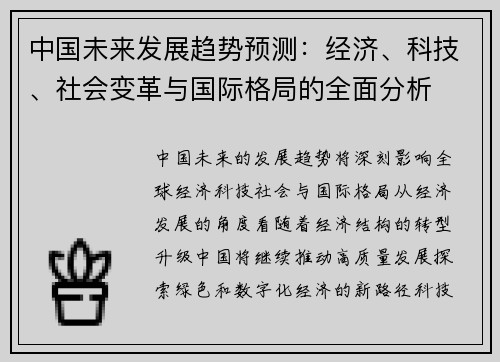 中国未来发展趋势预测：经济、科技、社会变革与国际格局的全面分析

中国未来的发展趋势将深刻影响全球经济科技社会与国际格局从经济发展的角度看随着经济结构的转型升级中国将继续推动高质量发展探索绿色和数字化经济的新路径科技